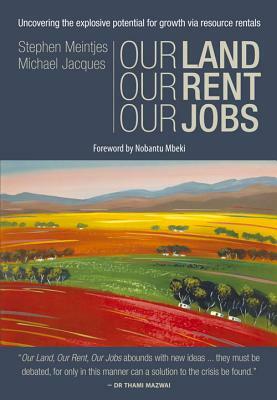 Uncovering the explosive potential for growth via resource rentals

Stephen Meintjes
Michael Jacques

OUR LAND
OUR RENT
OUR JOBS

Foreword by Nobantu Mbeki

"Our Land, Our Rent, Our Jobs abounds with new ideas ... they must be debated, for only in this manner can a solution to the crisis be found."
– DR THAMI MAZWAI